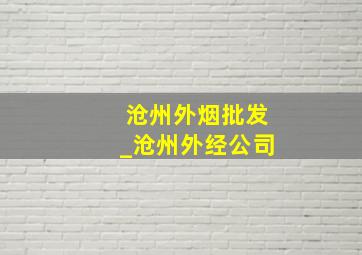 沧州外烟批发
_沧州外经公司